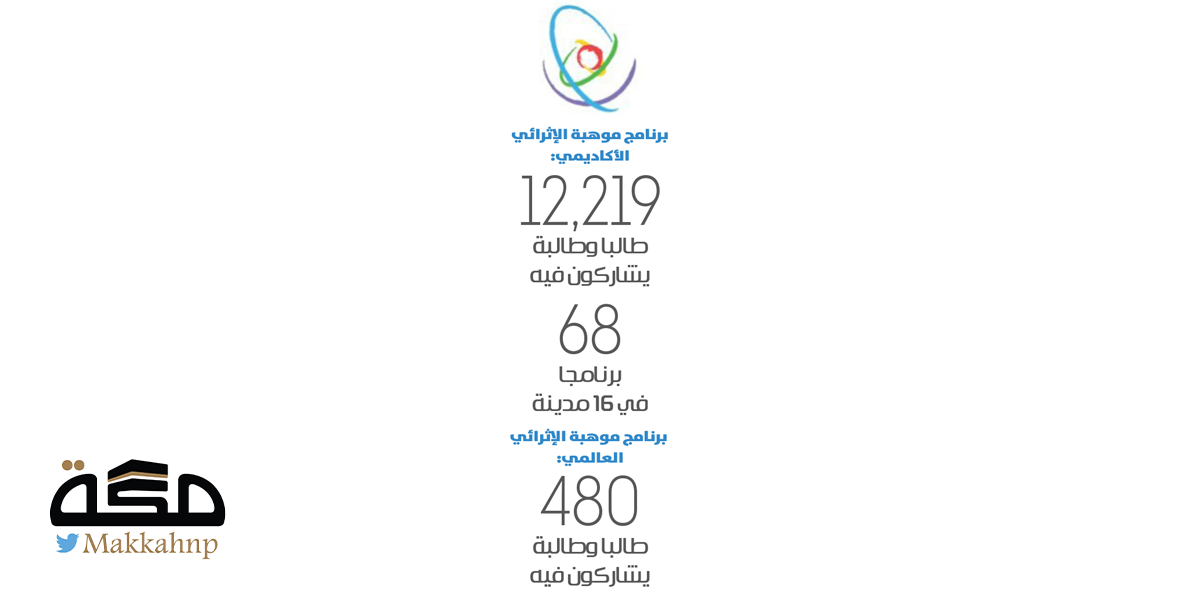 برنامج موهبة الإثرائي الأكاديمي:

12,219

طالبا وطالبة يشاركون فيه

68

برنامجا في 16 مدينة

برنامج موهبة الإثرائي العالمي:

480

طالبا وطالبة يشاركون فيه

مكة

Makkahnp